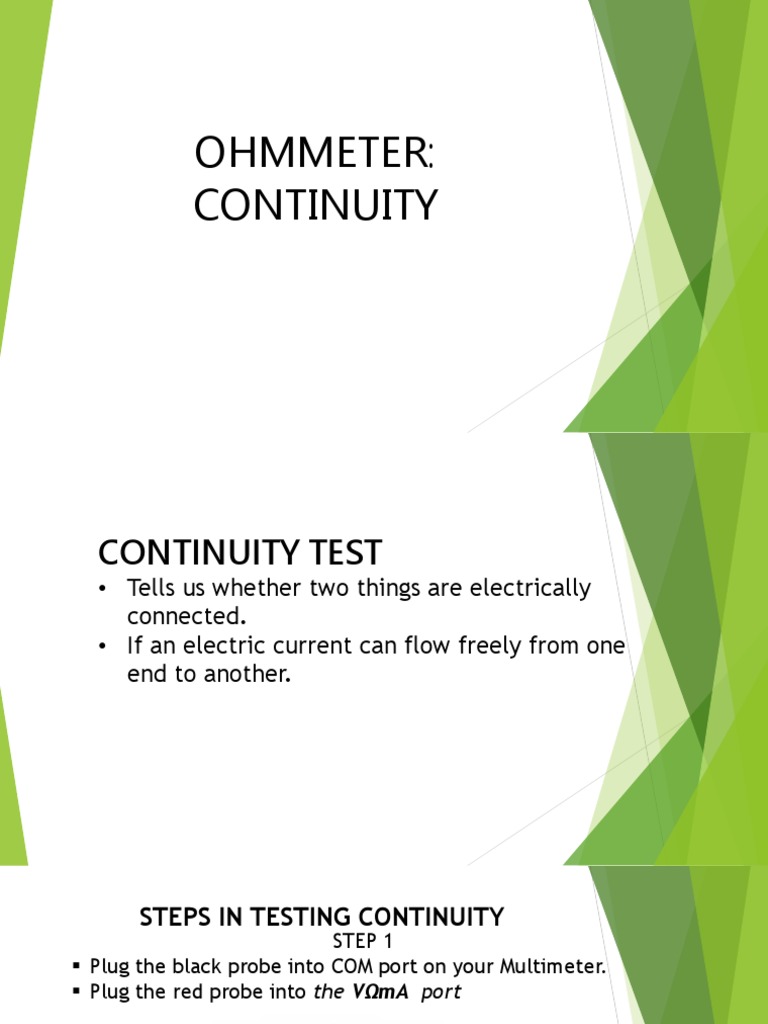 OHMMETER:
CONTINUITY

CONTINUITY TEST
• Tells us whether two things are electrically connected.
• If an electric current can flow freely from one end to another.

STEPS IN TESTING CONTINUITY
STEP 1
• Plug the black probe into COM port on your Multimeter.
• Plug the red probe into the VΩmA port